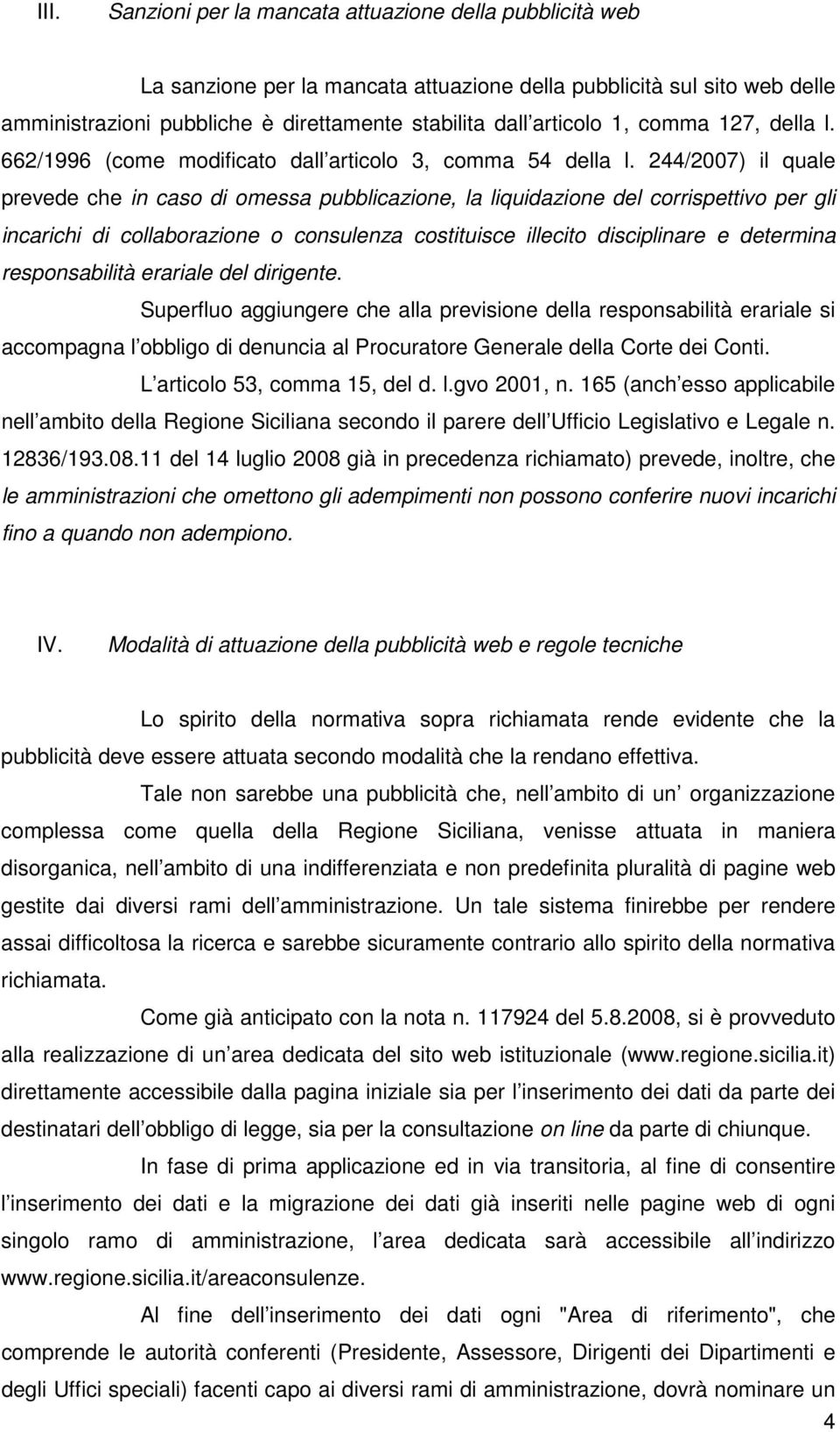 III. Sanzioni per la mancata attuazione della pubblicità web

La sanzione per la mancata attuazione della pubblicità sul sito web delle amministrazioni pubbliche è direttamente stabilita dall articolo 1, comma 127, della l. 662/1996 (come modificato dall articolo 3, comma 54 della l. 244/2007) il quale prevede che in caso di omessa pubblicazione, la liquidazione del corrispettivo per gli incarichi di collaborazione o consulenza costituisce illecito disciplinare e determina responsabilità erariale del dirigente.

Superfluo aggiungere che alla previsione della responsabilità erariale si accompagna l obbligo di denuncia al Procuratore Generale della Corte dei Conti.

L articolo 53, comma 15, del d. l.gvo 2001, n. 165 (anch esso applicabile nell ambito della Regione Siciliana secondo il parere dell Ufficio Legislativo e Legale n. 12836/193.08.11 del 14 luglio 2008 già in precedenza richiamato) prevede, inoltre, che le amministrazioni che omettono gli adempimenti non possono conferire nuovi incarichi fino a quando non adempiono.

IV. Modalità di attuazione della pubblicità web e regole tecniche

Lo spirito della normativa sopra richiamata rende evidente che la pubblicità deve essere attuata secondo modalità che la rendano effettiva.

Tale non sarebbe una pubblicità che, nell ambito di un organizzazione complessa come quella della Regione Siciliana, venisse attuata in maniera disorganica, nell ambito di una indifferenziata e non predefinita pluralità di pagine web gestite dai diversi rami dell amministrazione. Un tale sistema finirebbe per rendere assai difficoltosa la ricerca e sarebbe sicuramente contrario allo spirito della normativa richiamata.

Come già anticipato con la nota n. 117924 del 5.8.2008, si è provveduto alla realizzazione di un area dedicata del sito web istituzionale (www.regione.sicilia.it) direttamente accessibile dalla pagina iniziale sia per l inserimento dei dati da parte dei destinatari dell obbligo di legge, sia per la consultazione on line da parte di chiunque.

In fase di prima applicazione ed in via transitoria, al fine di consentire l inserimento dei dati e la migrazione dei dati già inseriti nelle pagine web di ogni singolo ramo di amministrazione, l area dedicata sarà accessibile all indirizzo www.regione.sicilia.it/areaconsulenze.

Al fine dell inserimento dei dati ogni "Area di riferimento", che comprende le autorità conferenti (Presidente, Assessore, Dirigenti dei Dipartimenti e degli Uffici speciali) facenti capo ai diversi rami di amministrazione, dovrà nominare un

4